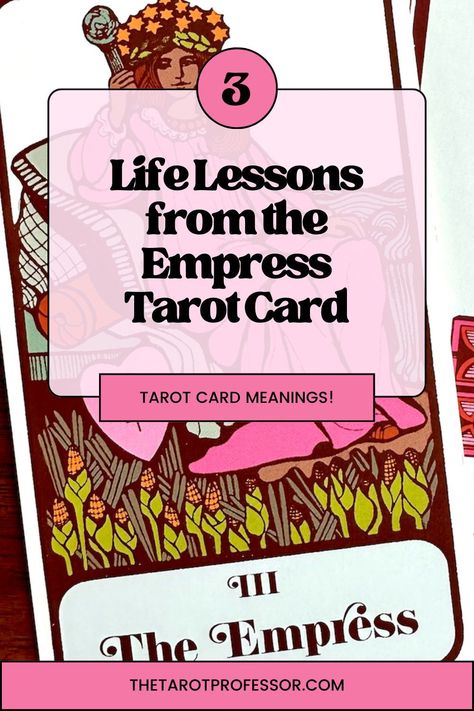 3

Life Lessons from the Empress Tarot Card

TAROT CARD MEANINGS!

III

The Empress

THETAROTPROFESSOR.COM